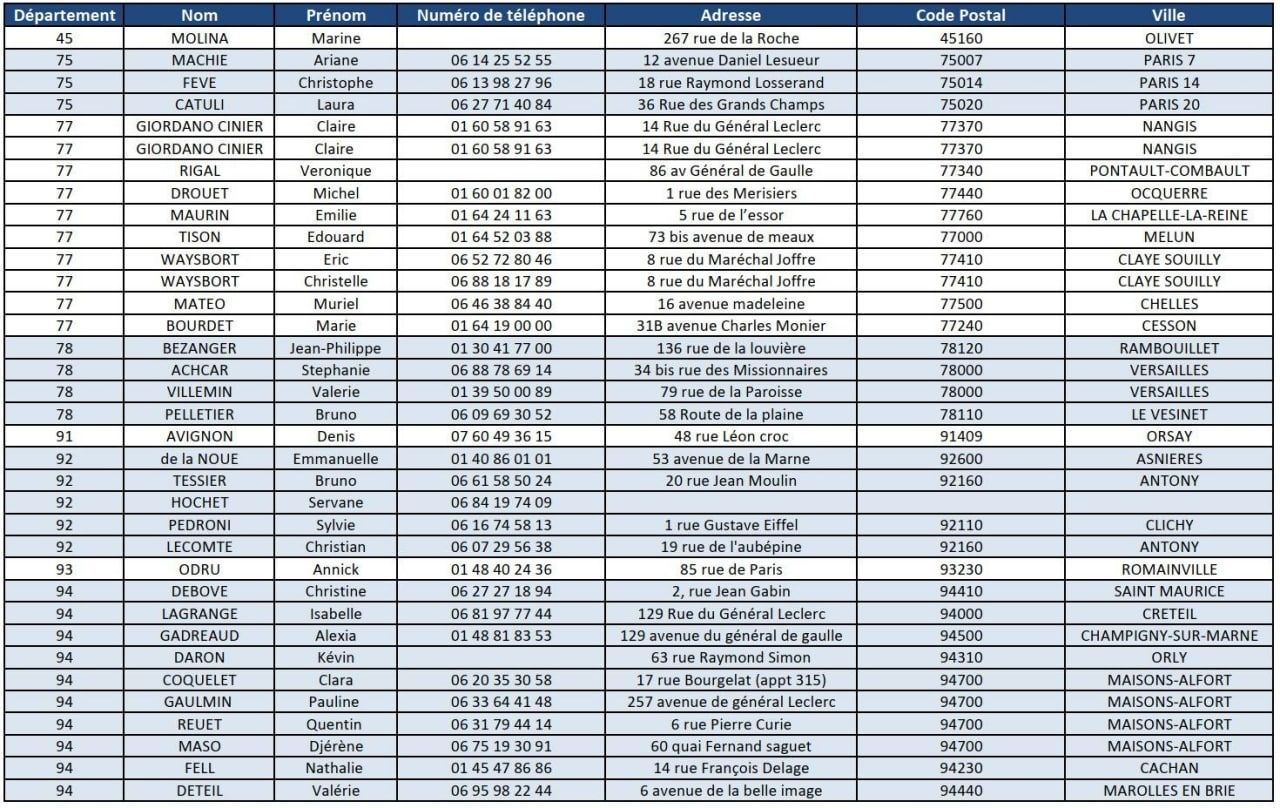 | Département | Nom | Prénom | Numéro de téléphone | Adresse | Code Postal | Ville |
|---|---|---|---|---|---|---|
| 45 | MOLINA | Marine | | 267 rue de la Roche | 45160 | OLIVET |
| 75 | MACHIE | Ariane | 06 14 25 52 55 | 12 avenue Daniel Lesueur | 75007 | PARIS 7 |
| 75 | FEVE | Christophe | 06 13 98 27 96 | 18 rue Raymond Losserand | 75014 | PARIS 14 |
| 75 | CATULI | Laura | 06 27 71 40 84 | 36 Rue des Grands Champs | 75020 | PARIS 20 |
| 77 | GIORDANO CINIER | Claire | 01 60 58 91 63 | 14 Rue du Général Leclerc | 77370 | NANGIS |
| 77 | GIORDANO CINIER | Claire | 01 60 58 91 63 | 14 Rue du Général Leclerc | 77370 | NANGIS |
| 77 | RIGAL | Veronique | | 86 av Général de Gaulle | 77340 | PONTAULT-COMBAULT |
| 77 | DROUET | Michel | 01 60 01 82 00 | 1 rue des Merisiers | 77440 | OCQUERRE |
| 77 | MAURIN | Emilie | 01 64 24 11 63 | 5 rue de l'essor | 77760 | LA CHAPELLE-LA-REINE |
| 77 | TISON | Edouard | 01 64 52 03 88 | 73 bis avenue de meaux | 77000 | MELUN |
| 77 | WAYSBORT | Eric | 06 52 72 80 46 | 8 rue du Maréchal Joffre | 77410 | CLAYE SOUILLY |
| 77 | WAYSBORT | Christelle | 06 88 18 17 89 | 8 rue du Maréchal Joffre | 77410 | CLAYE SOUILLY |
| 77 | MATEO | Muriel | 06 46 38 84 40 | 16 avenue madeleine | 77500 | CHELLES |
| 77 | BOURDET | Marie | 01 64 19 00 00 | 31B avenue Charles Monier | 77240 | CESSON |
| 78 | BEZANGER | Jean-Philippe | 01 30 41 77 00 | 136 rue de la louvière | 78120 | RAMBOUILLET |
| 78 | ACHCAR | Stephanie | 06 88 78 69 14 | 34 bis rue des Missionnaires | 78000 | VERSAILLES |
| 78 | VILLEMIN | Valerie | 01 39 50 00 89 | 79 rue de la Paroisse | 78000 | VERSAILLES |
| 78 | PELLETIER | Bruno | 06 09 69 30 52 | 58 Route de la plaine | 78110 | LE VESINET |
| 91 | AVIGNON | Denis | 07 60 49 36 15 | 48 rue Léon croc | 91409 | ORSAY |
| 92 | de la NOUE | Emmanuelle | 01 40 86 01 01 | 53 avenue de la Marne | 92600 | ASNIERES |
| 92 | TESSIER | Bruno | 06 61 58 50 24 | 20 rue Jean Moulin | 92160 | ANTONY |
| 92 | HOCHET | Servane | 06 84 19 74 09 | | | |
| 92 | PEDRONI | Sylvie | 06 16 74 58 13 | 1 rue Gustave Eiffel | 92110 | CLICHY |
| 92 | LECOMTE | Christian | 06 07 29 56 38 | 19 rue de l'aubépine | 92160 | ANTONY |
| 93 | ODRU | Annick | 01 48 40 24 36 | 85 rue de Paris | 93230 | ROMAINVILLE |
| 94 | DEBOVE | Christine | 06 27 27 18 94 | 2, rue Jean Gabin | 94410 | SAINT MAURICE |
| 94 | LAGRANGE | Isabelle | 06 81 97 77 44 | 129 Rue du Général Leclerc | 94000 | CRETEIL |
| 94 | GADREAUD | Alexia | 01 48 81 83 53 | 129 avenue du général de gaulle | 94500 | CHAMPIGNY-SUR-MARNE |
| 94 | DARON | Kévin | | 63 rue Raymond Simon | 94310 | ORLY |
| 94 | COQUELET | Clara | 06 20 35 30 58 | 17 rue Bourgelat (appt 315) | 94700 | MAISONS-ALFORT |
| 94 | GAULMIN | Pauline | 06 33 64 41 48 | 257 avenue de général Leclerc | 94700 | MAISONS-ALFORT |
| 94 | REUET | Quentin | 06 31 79 44 14 | 6 rue Pierre Curie | 94700 | MAISONS-ALFORT |
| 94 | MASO | Djérène | 06 75 19 30 91 | 60 quai Fernand saguet | 94700 | MAISONS-ALFORT |
| 94 | FELL | Nathalie | 01 45 47 86 86 | 14 rue François Delage | 94230 | CACHAN |
| 94 | DETEIL | Valérie | 06 95 98 22 44 | 6 avenue de la belle image | 94440 | MAROLLES EN BRIE |